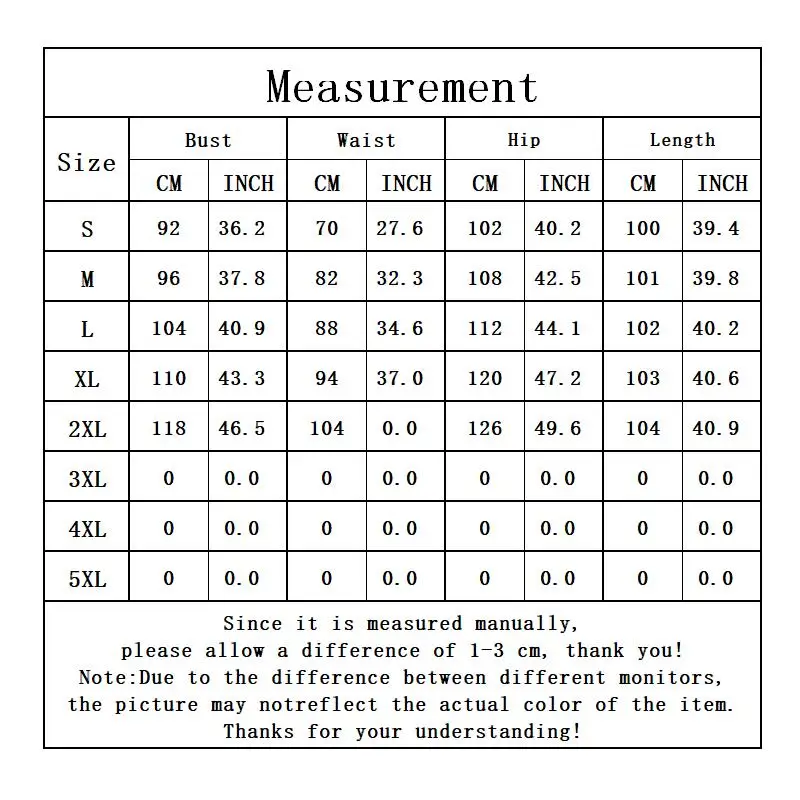 Measurement

| Size | Bust CM | Bust INCH | Waist CM | Waist INCH | Hip CM | Hip INCH | Length CM | Length INCH |
|---|---|---|---|---|---|---|---|---|
| S | 92 | 36.2 | 70 | 27.6 | 102 | 40.2 | 100 | 39.4 |
| M | 96 | 37.8 | 82 | 32.3 | 108 | 42.5 | 101 | 39.8 |
| L | 104 | 40.9 | 88 | 34.6 | 112 | 44.1 | 102 | 40.2 |
| XL | 110 | 43.3 | 94 | 37.0 | 120 | 47.2 | 103 | 40.6 |
| 2XL | 118 | 46.5 | 104 | 0.0 | 126 | 49.6 | 104 | 40.9 |
| 3XL | 0 | 0.0 | 0 | 0.0 | 0 | 0.0 | 0 | 0.0 |
| 4XL | 0 | 0.0 | 0 | 0.0 | 0 | 0.0 | 0 | 0.0 |
| 5XL | 0 | 0.0 | 0 | 0.0 | 0 | 0.0 | 0 | 0.0 |

Since it is measured manually,
please allow a difference of 1-3 cm, thank you!
Note:Due to the difference between different monitors,
the picture may notreflect the actual color of the item.
Thanks for your understanding!